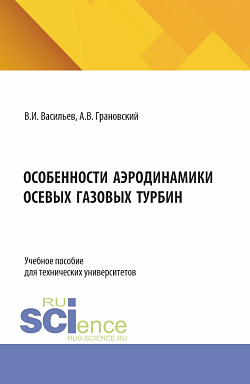 В.И. Васильев, А.В. Грановский

ОСОБЕННОСТИ АЭРОДИНАМИКИ ОСЕВЫХ ГАЗОВЫХ ТУРБИН

Учебное пособие
для технических университетов

RU
SCIence
RUS-SCIENCE.RU